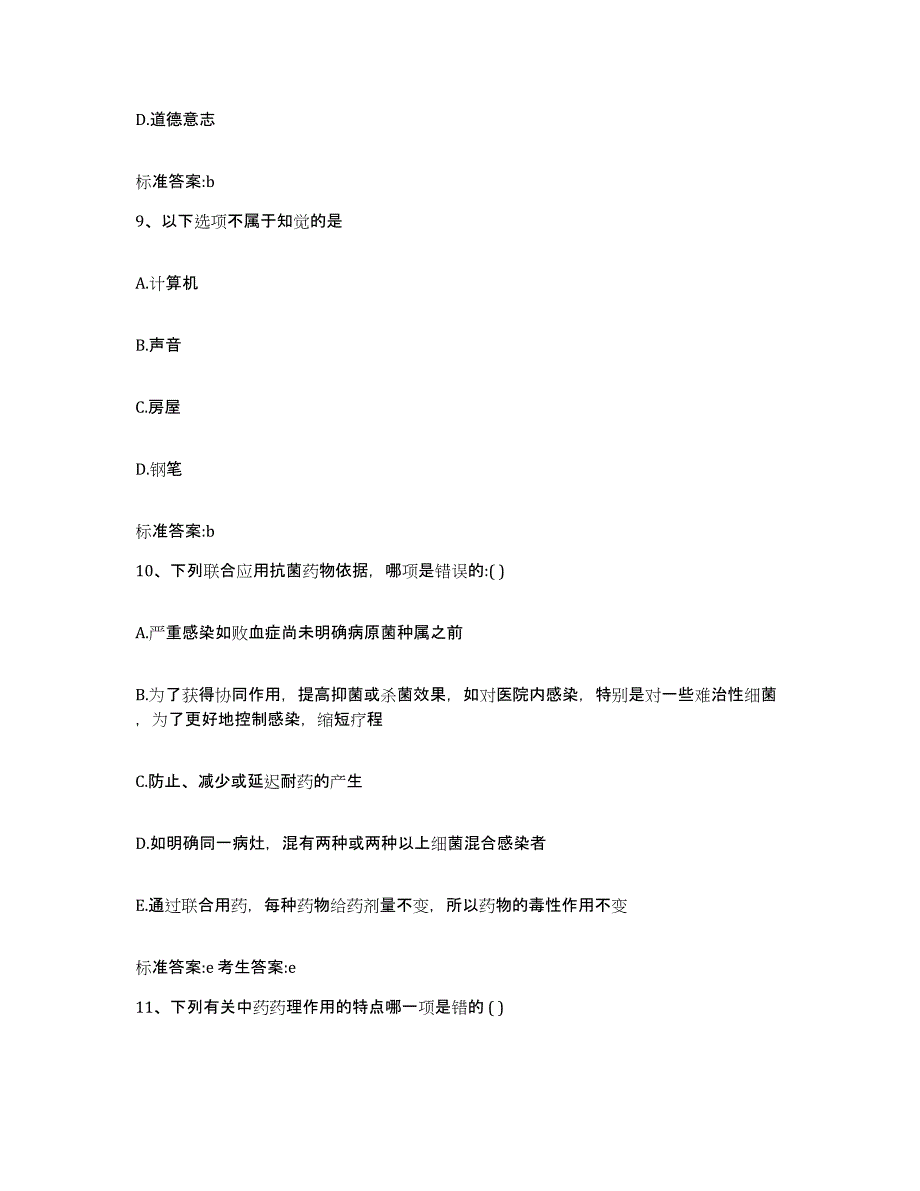 D.道德意志

标准答案:b

9、以下选项不属于知觉的是

A.计算机

B.声音

C.房屋

D.钢笔

标准答案:b

10、下列联合应用抗菌药物依据，哪项是错误的:( )

A.严重感染如败血症尚未明确病原菌种属之前

B.为了获得协同作用，提高抑菌或杀菌效果，如对医院内感染，特别是对一些难治性细菌，为了更好地控制感染，缩短疗程

C.防止、减少或延迟耐药的产生

D.如明确同一病灶，混有两种或两种以上细菌混合感染者

E.通过联合用药，每种药物给药剂量不变，所以药物的毒性作用不变

标准答案:e 考生答案:e

11、下列有关中药药理作用的特点哪一项是错的 ( )